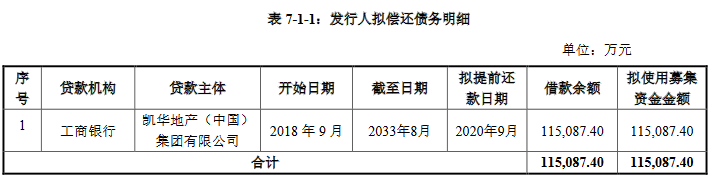 表 7-1-1：发行人拟偿还债务明细

单位：万元

| 序号 | 贷款机构 | 贷款主体 | 开始日期 | 截至日期 | 拟提前还款日期 | 借款余额 | 拟使用募集资金金额 |
|---|---|---|---|---|---|---|---|
| 1 | 工商银行 | 凯华地产（中国）集团有限公司 | 2018 年 9 月 | 2033年8月 | 2020年9月 | 115,087.40 | 115,087.40 |
| 合计 | | | | | | 115,087.40 | 115,087.40 |